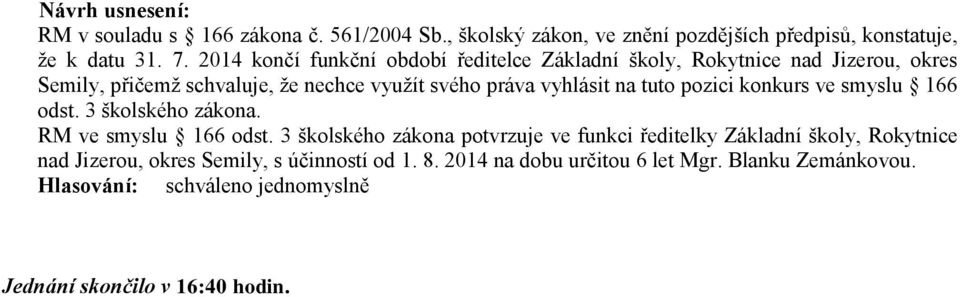 Návrh usnesení:
RM v souladu s § 166 zákona č. 561/2004 Sb., školský zákon, ve znění pozdějších předpisů, konstatuje, že k datu 31. 7. 2014 končí funkční období ředitelce Základní školy, Rokytnice nad Jizerou, okres Semily, přičemž schvaluje, že nechce využít svého práva vyhlásit na tuto pozici konkurs ve smyslu § 166 odst. 3 školského zákona.
RM ve smyslu § 166 odst. 3 školského zákona potvrzuje ve funkci ředitelky Základní školy, Rokytnice nad Jizerou, okres Semily, s účinností od 1. 8. 2014 na dobu určitou 6 let Mgr. Blanku Zemánkovou.
Hlasování: schváleno jednomyslně

Jednání skončilo v 16:40 hodin.